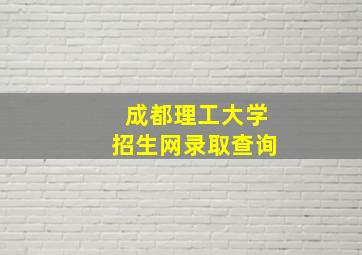 成都理工大学
招生网录取查询